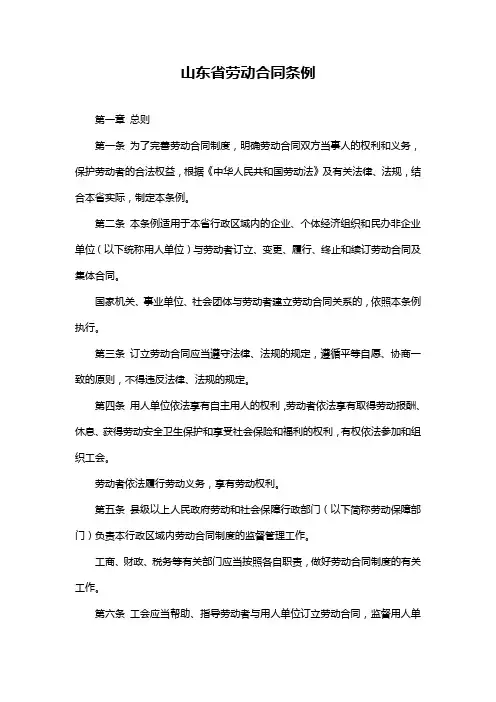 山东省劳动合同条例

第一章 总则

第一条 为了完善劳动合同制度，明确劳动合同双方当事人的权利和义务，保护劳动者的合法权益，根据《中华人民共和国劳动法》及有关法律、法规，结合本省实际，制定本条例。

第二条 本条例适用于本省行政区域内的企业、个体经济组织和民办非企业单位（以下统称用人单位）与劳动者订立、变更、履行、终止和续订劳动合同及集体合同。

国家机关、事业单位、社会团体与劳动者建立劳动合同关系的，依照本条例执行。

第三条 订立劳动合同应当遵守法律、法规的规定，遵循平等自愿、协商一致的原则，不得违反法律、法规的规定。

第四条 用人单位依法享有自主用人的权利，劳动者依法享有取得劳动报酬、休息、获得劳动安全卫生保护和享受社会保险和福利的权利，有权依法参加和组织工会。

劳动者依法履行劳动义务，享有劳动权利。

第五条 县级以上人民政府劳动和社会保障行政部门（以下简称劳动保障部门）负责本行政区域内劳动合同制度的监督管理工作。

工商、财政、税务等有关部门应当按照各自职责，做好劳动合同制度的有关工作。

第六条 工会应当帮助、指导劳动者与用人单位订立劳动合同，监督用人单